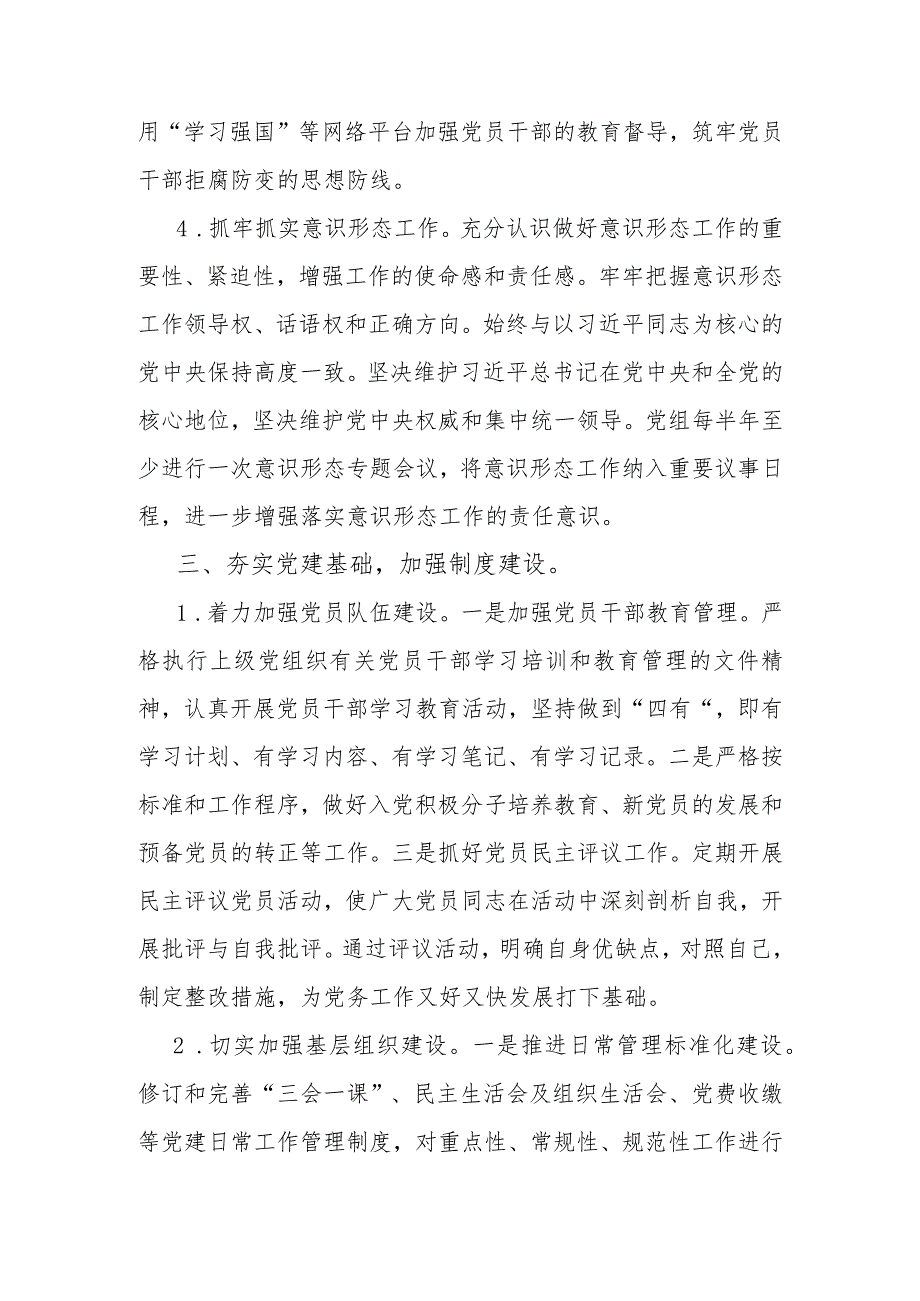 用“学习强国”等网络平台加强党员干部的教育督导，筑牢党员干部拒腐防变的思想防线。

4．抓牢抓实意识形态工作。充分认识做好意识形态工作的重要性、紧迫性，增强工作的使命感和责任感。牢牢把握意识形态工作领导权、话语权和正确方向。始终与以习近平同志为核心的党中央保持高度一致。坚决维护习近平总书记在党中央和全党的核心地位，坚决维护党中央权威和集中统一领导。党组每半年至少进行一次意识形态专题会议，将意识形态工作纳入重要议事日程，进一步增强落实意识形态工作的责任意识。

三、夯实党建基础，加强制度建设。

1．着力加强党员队伍建设。一是加强党员干部教育管理。严格执行上级党组织有关党员干部学习培训和教育管理的文件精神，认真开展党员干部学习教育活动，坚持做到“四有“，即有学习计划、有学习内容、有学习笔记、有学习记录。二是严格按标准和工作程序，做好入党积极分子培养教育、新党员的发展和预备党员的转正等工作。三是抓好党员民主评议工作。定期开展民主评议党员活动，使广大党员同志在活动中深刻剖析自我，开展批评与自我批评。通过评议活动，明确自身优缺点，对照自己，制定整改措施，为党务工作又好又快发展打下基础。

2．切实加强基层组织建设。一是推进日常管理标准化建设。修订和完善“三会一课”、民主生活会及组织生活会、党费收缴等党建日常工作管理制度，对重点性、常规性、规范性工作进行